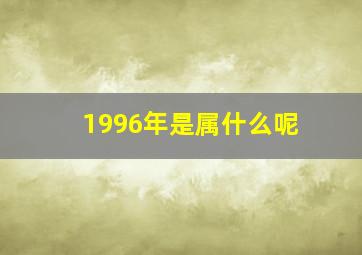 1996年是属什么呢